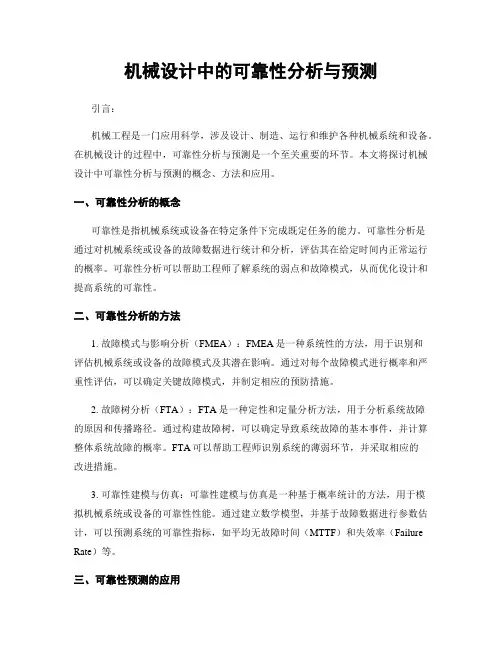 机械设计中的可靠性分析与预测

引言：

机械工程是一门应用科学，涉及设计、制造、运行和维护各种机械系统和设备。在机械设计的过程中，可靠性分析与预测是一个至关重要的环节。本文将探讨机械设计中可靠性分析与预测的概念、方法和应用。

一、可靠性分析的概念

可靠性是指机械系统或设备在特定条件下完成既定任务的能力。可靠性分析是通过对机械系统或设备的故障数据进行统计和分析，评估其在给定时间内正常运行的概率。可靠性分析可以帮助工程师了解系统的弱点和故障模式，从而优化设计和提高系统的可靠性。

二、可靠性分析的方法

1. 故障模式与影响分析（FMEA）：FMEA 是一种系统性的方法，用于识别和评估机械系统或设备的故障模式及其潜在影响。通过对每个故障模式进行概率和严重性评估，可以确定关键故障模式，并制定相应的预防措施。

2. 故障树分析（FTA）：FTA 是一种定性和定量分析方法，用于分析系统故障的原因和传播路径。通过构建故障树，可以确定导致系统故障的基本事件，并计算整体系统故障的概率。FTA 可以帮助工程师识别系统的薄弱环节，并采取相应的改进措施。

3. 可靠性建模与仿真：可靠性建模与仿真是一种基于概率统计的方法，用于模拟机械系统或设备的可靠性性能。通过建立数学模型，并基于故障数据进行参数估计，可以预测系统的可靠性指标，如平均无故障时间（MTTF）和失效率（Failure Rate）等。

三、可靠性预测的应用